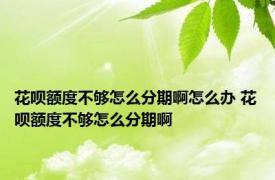 花呗额度不够怎么分期啊怎么办 花呗额度不够怎么分期啊